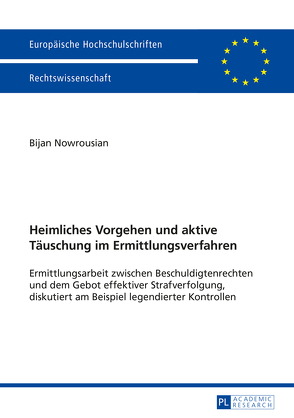 Europäische Hochschulschriften

Rechtswissenschaft

Bijan Nowrousian

Heimliches Vorgehen und aktive Täuschung im Ermittlungsverfahren

Ermittlungsarbeit zwischen Beschuldigtenrechten und dem Gebot effektiver Strafverfolgung, diskutiert am Beispiel legendierter Kontrollen

PL ACADEMIC RESEARCH